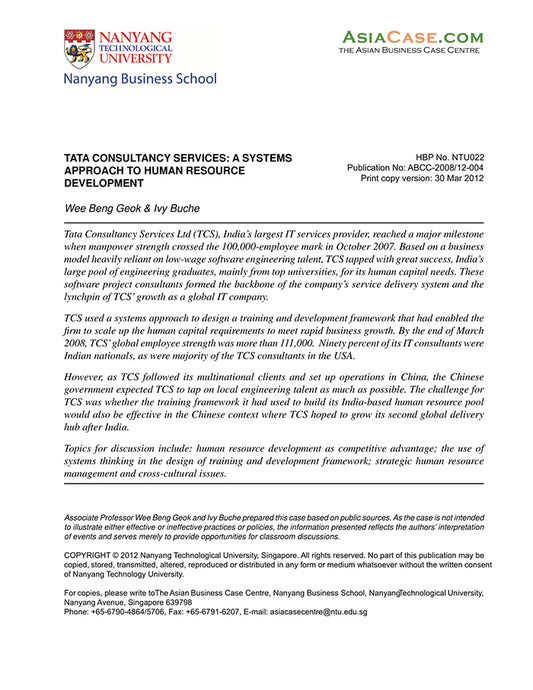 NANYANG TECHNOLOGICAL UNIVERSITY
Nanyang Business School

ASIACASE.COM
THE ASIAN BUSINESS CASE CENTRE

TATA CONSULTANCY SERVICES: A SYSTEMS APPROACH TO HUMAN RESOURCE DEVELOPMENT

HBP No. NTU022
Publication No: ABCC-2008/12-004
Print copy version: 30 Mar 2012

Wee Beng Geok & Ivy Buche

Tata Consultancy Services Ltd (TCS), India's largest IT services provider, reached a major milestone when manpower strength crossed the 100,000-employee mark in October 2007. Based on a business model heavily reliant on low-wage software engineering talent, TCS tapped with great success, India's large pool of engineering graduates, mainly from top universities, for its human capital needs. These software project consultants formed the backbone of the company's service delivery system and the lynchpin of TCS' growth as a global IT company.

TCS used a systems approach to design a training and development framework that had enabled the firm to scale up the human capital requirements to meet rapid business growth. By the end of March 2008, TCS' global employee strength was more than 111,000. Ninety percent of its IT consultants were Indian nationals, as were majority of the TCS consultants in the USA.

However, as TCS followed its multinational clients and set up operations in China, the Chinese government expected TCS to tap on local engineering talent as much as possible. The challenge for TCS was whether the training framework it had used to build its India-based human resource pool would also be effective in the Chinese context where TCS hoped to grow its second global delivery hub after India.

Topics for discussion include: human resource development as competitive advantage; the use of systems thinking in the design of training and development framework; strategic human resource management and cross-cultural issues.

Associate Professor Wee Beng Geok and Ivy Buche prepared this case based on public sources. As the case is not intended to illustrate either effective or ineffective practices or policies, the information presented reflects the authors' interpretation of events and serves merely to provide opportunities for classroom discussions.

COPYRIGHT © 2012 Nanyang Technological University, Singapore. All rights reserved. No part of this publication may be copied, stored, transmitted, altered, reproduced or distributed in any form or medium whatsoever without the written consent of Nanyang Technology University.

For copies, please write toThe Asian Business Case Centre, Nanyang Business School, NanyangTechnological University, Nanyang Avenue, Singapore 639798
Phone: +65-6790-4864/5706, Fax: +65-6791-6207, E-mail: asiacasecentre@ntu.edu.sg